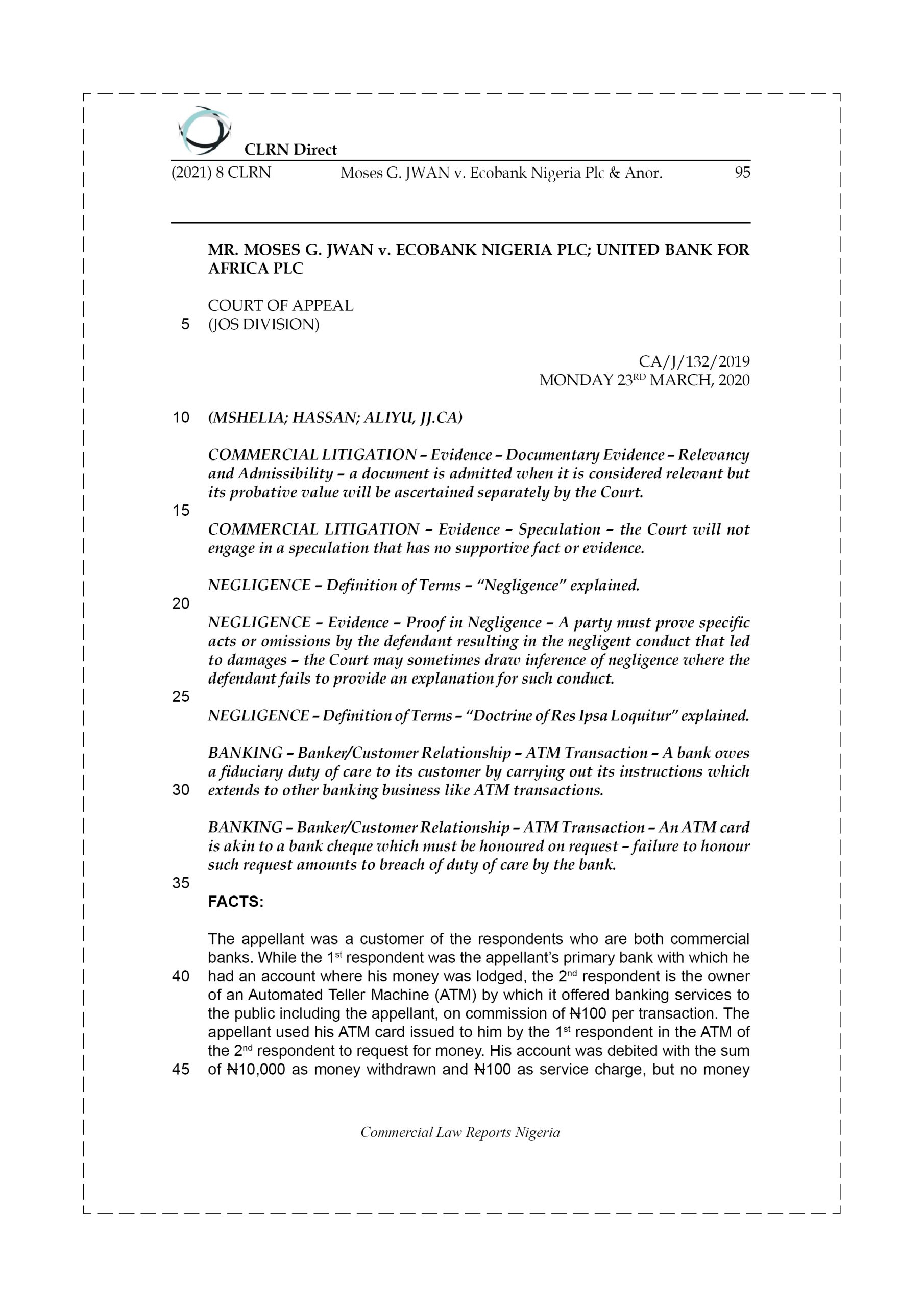 CLRN Direct

(2021) 8 CLRN Moses G. JWAN v. Ecobank Nigeria Plc & Anor. 95

MR. MOSES G. JWAN v. ECOBANK NIGERIA PLC; UNITED BANK FOR AFRICA PLC

COURT OF APPEAL
5 (JOS DIVISION)

CA/J/132/2019
MONDAY 23$^{RD}$ MARCH, 2020

10 (MSHELIA; HASSAN; ALIYU, JJ.CA)

COMMERCIAL LITIGATION – Evidence – Documentary Evidence – Relevancy and Admissibility – a document is admitted when it is considered relevant but its probative value will be ascertained separately by the Court.

15

COMMERCIAL LITIGATION – Evidence – Speculation – the Court will not engage in a speculation that has no supportive fact or evidence.

NEGLIGENCE – Definition of Terms – "Negligence" explained.

20

NEGLIGENCE – Evidence – Proof in Negligence – A party must prove specific acts or omissions by the defendant resulting in the negligent conduct that led to damages – the Court may sometimes draw inference of negligence where the defendant fails to provide an explanation for such conduct.

25

NEGLIGENCE – Definition of Terms – "Doctrine of Res Ipsa Loquitur" explained.

BANKING – Banker/Customer Relationship – ATM Transaction – A bank owes a fiduciary duty of care to its customer by carrying out its instructions which 30 extends to other banking business like ATM transactions.

BANKING – Banker/Customer Relationship – ATM Transaction – An ATM card is akin to a bank cheque which must be honoured on request – failure to honour such request amounts to breach of duty of care by the bank.

35

FACTS:

The appellant was a customer of the respondents who are both commercial banks. While the 1$^{st}$ respondent was the appellant's primary bank with which he 40 had an account where his money was lodged, the 2$^{nd}$ respondent is the owner of an Automated Teller Machine (ATM) by which it offered banking services to the public including the appellant, on commission of ₦100 per transaction. The appellant used his ATM card issued to him by the 1$^{st}$ respondent in the ATM of the 2$^{nd}$ respondent to request for money. His account was debited with the sum 45 of ₦10,000 as money withdrawn and ₦100 as service charge, but no money

Commercial Law Reports Nigeria